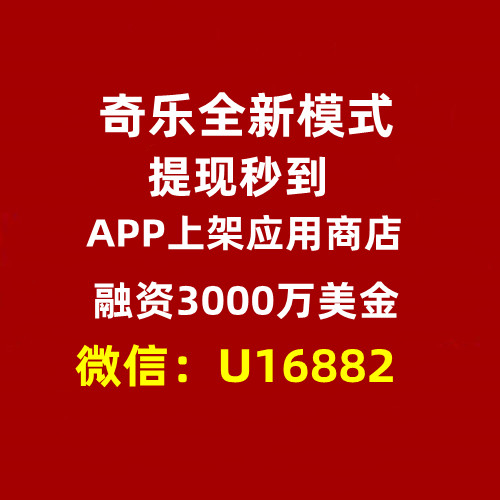 奇乐全新模式
提现秒到
APP上架应用商店
融资3000万美金
微信：U16882